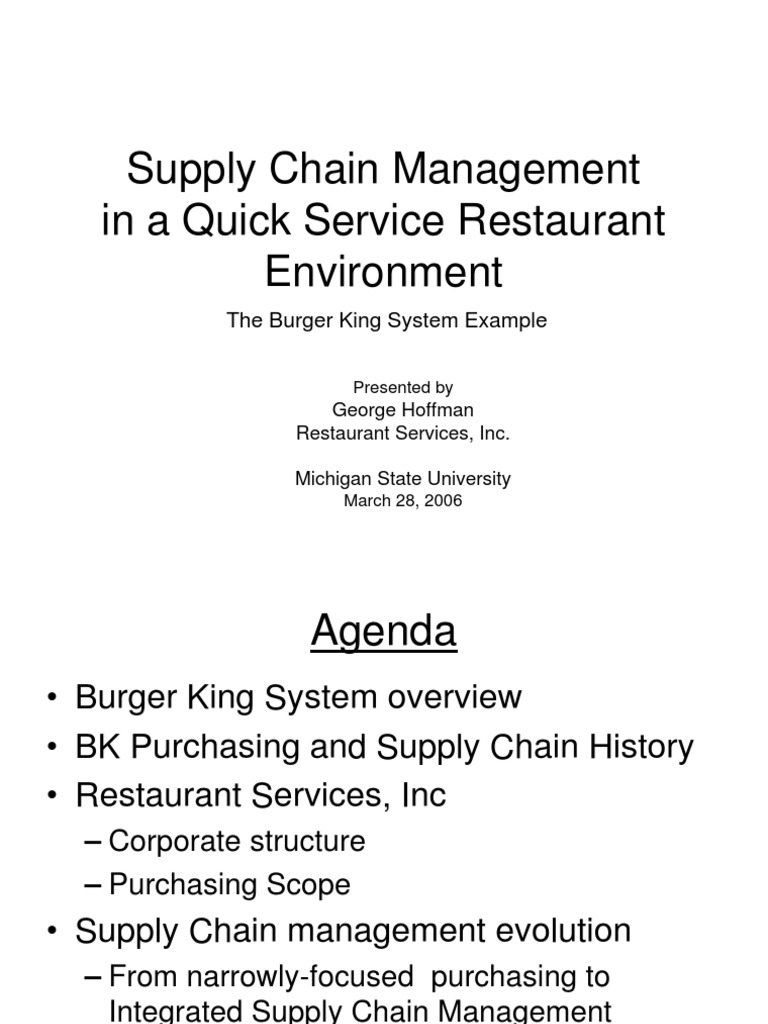 Supply Chain Management in a Quick Service Restaurant Environment

The Burger King System Example

Presented by
George Hoffman
Restaurant Services, Inc.

Michigan State University
March 28, 2006

Agenda

• Burger King System overview
• BK Purchasing and Supply Chain History
• Restaurant Services, Inc
– Corporate structure
– Purchasing Scope
• Supply Chain management evolution
– From narrowly-focused purchasing to Integrated Supply Chain Management